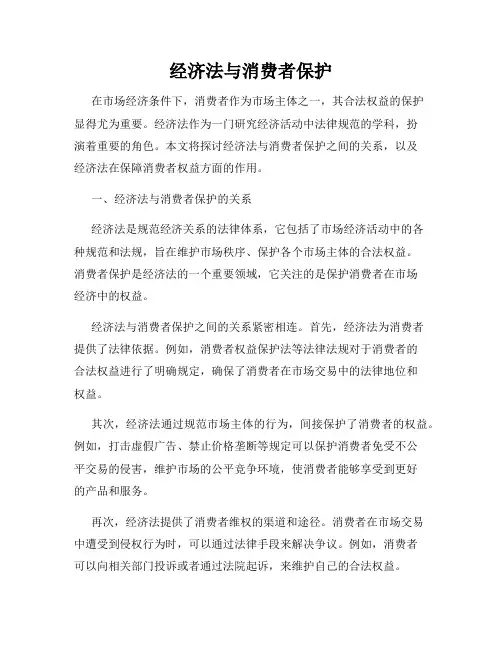 经济法与消费者保护

在市场经济条件下，消费者作为市场主体之一，其合法权益的保护显得尤为重要。经济法作为一门研究经济活动中法律规范的学科，扮演着重要的角色。本文将探讨经济法与消费者保护之间的关系，以及经济法在保障消费者权益方面的作用。

一、经济法与消费者保护的关系

经济法是规范经济关系的法律体系，它包括了市场经济活动中的各种规范和法规，旨在维护市场秩序、保护各个市场主体的合法权益。消费者保护是经济法的一个重要领域，它关注的是保护消费者在市场经济中的权益。

经济法与消费者保护之间的关系紧密相连。首先，经济法为消费者提供了法律依据。例如，消费者权益保护法等法律法规对于消费者的合法权益进行了明确规定，确保了消费者在市场交易中的法律地位和权益。

其次，经济法通过规范市场主体的行为，间接保护了消费者的权益。例如，打击虚假广告、禁止价格垄断等规定可以保护消费者免受不公平交易的侵害，维护市场的公平竞争环境，使消费者能够享受到更好的产品和服务。

再次，经济法提供了消费者维权的渠道和途径。消费者在市场交易中遭受到侵权行为时，可以通过法律手段来解决争议。例如，消费者可以向相关部门投诉或者通过法院起诉，来维护自己的合法权益。